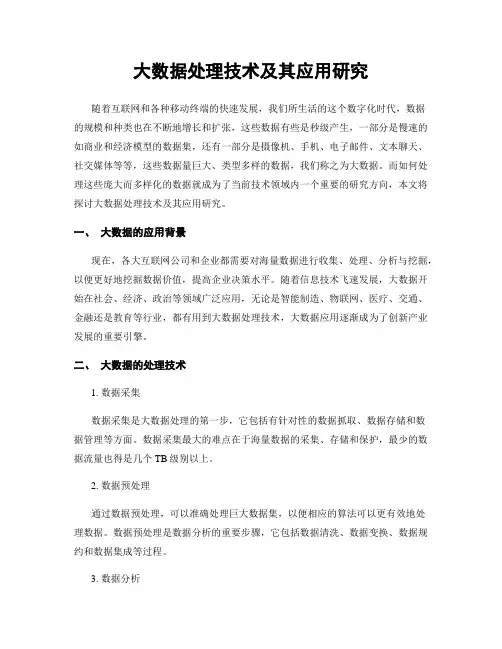 大数据处理技术及其应用研究

随着互联网和各种移动终端的快速发展，我们所生活的这个数字化时代，数据的规模和种类也在不断地增长和扩张，这些数据有些是秒级产生，一部分是慢速的如商业和经济模型的数据集，还有一部分是摄像机、手机、电子邮件、文本聊天、社交媒体等等，这些数据量巨大、类型多样的数据，我们称之为大数据。而如何处理这些庞大而多样化的数据就成为了当前技术领域内一个重要的研究方向，本文将探讨大数据处理技术及其应用研究。

一、 大数据的应用背景

现在，各大互联网公司和企业都需要对海量数据进行收集、处理、分析与挖掘，以便更好地挖掘数据价值，提高企业决策水平。随着信息技术飞速发展，大数据开始在社会、经济、政治等领域广泛应用，无论是智能制造、物联网、医疗、交通、金融还是教育等行业，都有用到大数据处理技术，大数据应用逐渐成为了创新产业发展的重要引擎。

二、 大数据的处理技术

1. 数据采集

数据采集是大数据处理的第一步，它包括有针对性的数据抓取、数据存储和数据管理等方面。数据采集最大的难点在于海量数据的采集、存储和保护，最少的数据流量也得是几个 TB 级别以上。

2. 数据预处理

通过数据预处理，可以准确处理巨大数据集，以便相应的算法可以更有效地处理数据。数据预处理是数据分析的重要步骤，它包括数据清洗、数据变换、数据规约和数据集成等过程。

3. 数据分析